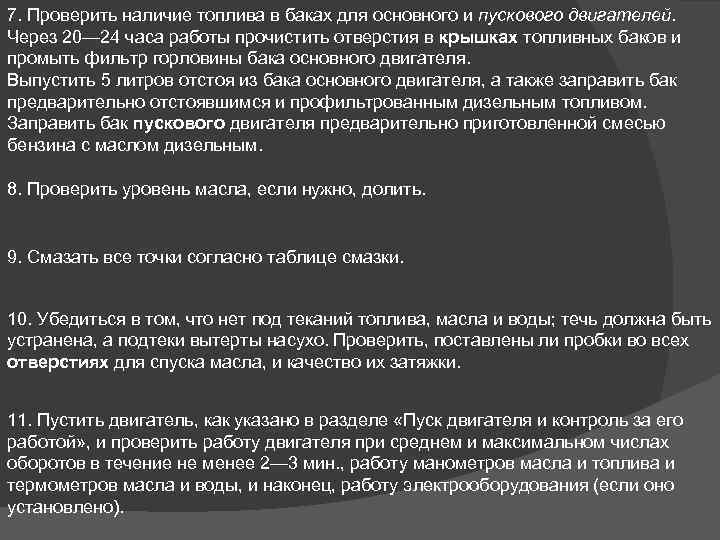 7. Проверить наличие топлива в баках для основного и пускового двигателей. Через 20—24 часа работы прочистить отверстия в крышках топливных баков и промыть фильтр горловины бака основного двигателя.
Выпустить 5 литров отстоя из бака основного двигателя, а также заправить бак предварительно отстоявшимся и профильтрованным дизельным топливом. Заправить бак пускового двигателя предварительно приготовленной смесью бензина с маслом дизельным.

8. Проверить уровень масла, если нужно, долить.

9. Смазать все точки согласно таблице смазки.

10. Убедиться в том, что нет под теканий топлива, масла и воды; течь должна быть устранена, а подтеки вытерты насухо. Проверить, поставлены ли пробки во всех отверстиях для спуска масла, и качество их затяжки.

11. Пустить двигатель, как указано в разделе «Пуск двигателя и контроль за его работой», и проверить работу двигателя при среднем и максимальном числах оборотов в течение не менее 2—3 мин., работу манометров масла и топлива и термометров масла и воды, и наконец, работу электрооборудования (если оно установлено).